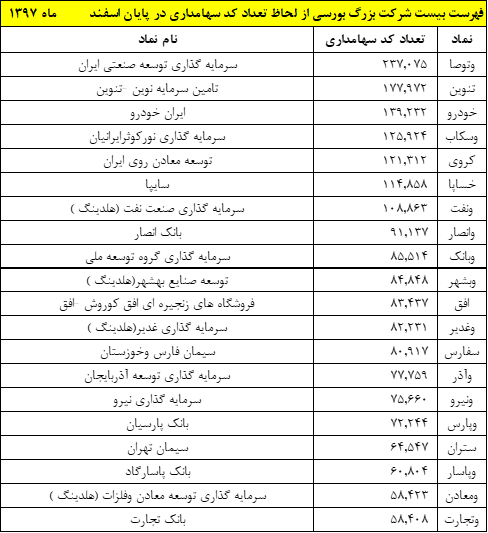 فهرست بیست شرکت بزرگ بورسی از لحاظ تعداد کد سهامداری در پایان اسفند ماه ۱۳۹۷

| نماد | تعداد کد سهامداری | نام نماد |
|---|---|---|
| وتوصا | ۲۳۷,۰۷۵ | سرمایه گذاری توسعه صنعتی ایران |
| تنوین | ۱۷۷,۹۷۲ | تامین سرمایه نوین -تنوین |
| خودرو | ۱۳۹,۲۳۲ | ایران خودرو |
| وسکاب | ۱۲۵,۹۲۴ | سرمایه گذاری نورکوثرایرانیان |
| کروی | ۱۲۱,۳۱۲ | توسعه معادن روی ایران |
| خساپا | ۱۱۴,۸۵۸ | سایپا |
| ونفت | ۱۰۸,۸۶۳ | سرمایه گذاری صنعت نفت (هلدینگ ) |
| وانصار | ۹۱,۱۳۷ | بانک انصار |
| وبانک | ۸۵,۵۱۴ | سرمایه گذاری گروه توسعه ملی |
| وبشهر | ۸۴,۸۴۸ | توسعه صنایع بهشهر(هلدینگ ) |
| افق | ۸۳,۴۳۷ | فروشگاه های زنجیره ای افق کوروش -افق |
| وغدیر | ۸۲,۲۳۱ | سرمایه گذاری غدیر(هلدینگ ) |
| سفارس | ۸۰,۹۱۷ | سیمان فارس وخوزستان |
| وآذر | ۷۷,۷۵۹ | سرمایه گذاری توسعه آذربایجان |
| ونیرو | ۷۵,۶۶۰ | سرمایه گذاری نیرو |
| وپارس | ۷۲,۲۴۴ | بانک پارسیان |
| ستران | ۶۴,۵۴۷ | سیمان تهران |
| وپاسار | ۶۰,۸۰۴ | بانک پاسارگاد |
| ومعادن | ۵۸,۴۲۳ | سرمایه گذاری توسعه معادن وفلزات (هلدینگ ) |
| وتجارت | ۵۸,۴۰۸ | بانک تجارت |